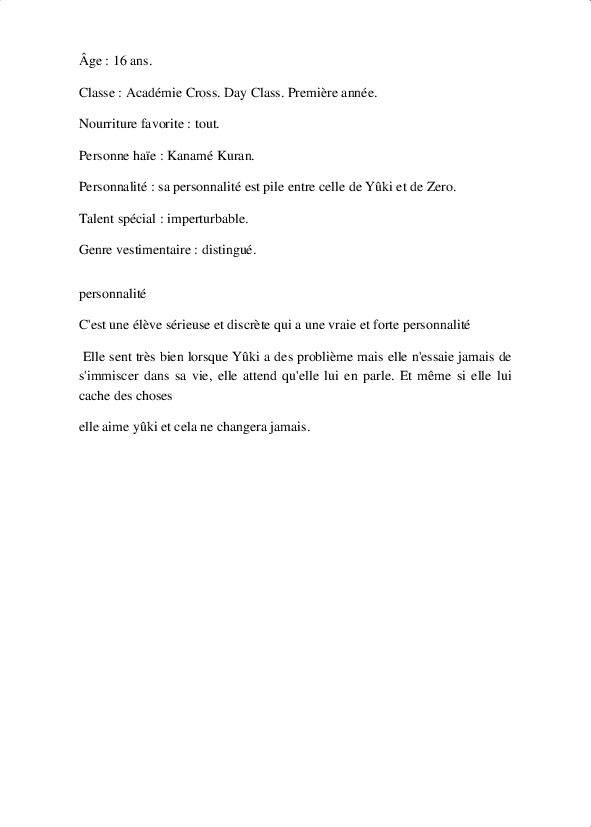 Âge : 16 ans.

Classe : Académie Cross. Day Class. Première année.

Nourriture favorite : tout.

Personne haïe : Kanamé Kuran.

Personnalité : sa personnalité est pile entre celle de Yûki et de Zero.

Talent spécial : imperturbable.

Genre vestimentaire : distingué.

personnalité

C'est une élève sérieuse et discrète qui a une vraie et forte personnalité

Elle sent très bien lorsque Yûki a des problième mais elle n'essaie jamais de s'immiscer dans sa vie, elle attend qu'elle lui en parle. Et même si elle lui cache des choses

elle aime yûki et cela ne changera jamais.